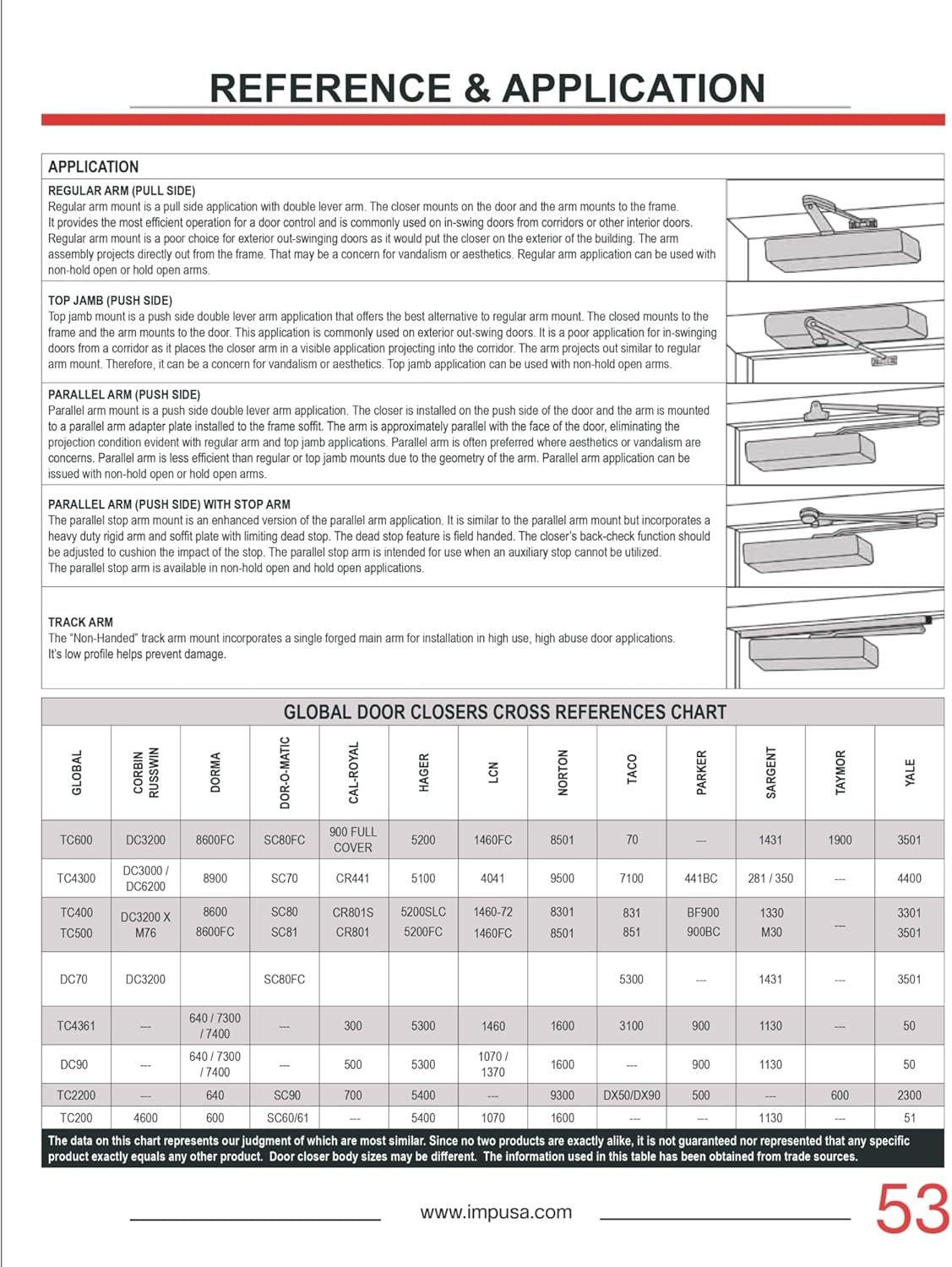 REFERENCE & APPLICATION

APPLICATION

REGULAR ARM (PULL SIDE)
Regular arm mount is a pull side application with double lever arm. The closer mounts on the door and the arm mounts to the frame. It provides the most efficient operation for a door control and is commonly used on in-swing doors from corridors or other interior doors. Regular arm mount is a poor choice for exterior out-swinging doors as it would put the closer on the exterior of the building. The arm assembly projects directly out from the frame. That may be a concern for vandalism or aesthetics. Regular arm application can be used with non-hold open or hold open arms.

TOP JAMB (PUSH SIDE)
Top jamb mount is a push side double lever arm application that offers the best alternative to regular arm mount. The closed mounts to the frame and the arm mounts to the door. This application is commonly used on exterior out-swing doors. It is a poor application for in-swinging doors from a corridor as it places the closer arm in a visible application projecting into the corridor. The arm projects out similar to regular arm mount. Therefore, it can be a concern for vandalism or aesthetics. Top jamb application can be used with non-hold open arms.

PARALLEL ARM (PUSH SIDE)
Parallel arm mount is a push side double lever arm application. The closer is installed on the push side of the door and the arm is mounted to a parallel arm adapter plate installed to the frame soffit. The arm is approximately parallel with the face of the door, eliminating the projection condition evident with regular arm and top jamb applications. Parallel arm is often preferred where aesthetics or vandalism are concerns. Parallel arm is less efficient than regular or top jamb mounts due to the geometry of the arm. Parallel arm application can be issued with non-hold open or hold open arms.

PARALLEL ARM (PUSH SIDE) WITH STOP ARM
The parallel stop arm mount is an enhanced version of the parallel arm application. It is similar to the parallel arm mount but incorporates a heavy duty rigid arm and soffit plate with limiting dead stop. The dead stop feature is field handed. The closer's back-check function should be adjusted to cushion the impact of the stop. The parallel stop arm is intended for use when an auxiliary stop cannot be utilized. The parallel stop arm is available in non-hold open and hold open applications.

TRACK ARM
The "Non-Handed" track arm mount incorporates a single forged main arm for installation in high use, high abuse door applications. It's low profile helps prevent damage.

GLOBAL DOOR CLOSERS CROSS REFERENCES CHART

| GLOBAL | CORBIN RUSSWIN | DORMA | DOR-O-MATIC | CAL-ROYAL | HAGER | LCN | NORTON | TACO | PARKER | SARGENT | TAYMOR | YALE |
|---|---|---|---|---|---|---|---|---|---|---|---|---|
| TC600 | DC3200 | 8600FC | SC80FC | 900 FULL COVER | 5200 | 1460FC | 8501 | 70 | --- | 1431 | 1900 | 3501 |
| TC4300 | DC3000 / DC6200 | 8900 | SC70 | CR441 | 5100 | 4041 | 9500 | 7100 | 441BC | 281 / 350 | --- | 4400 |
| TC400 TC500 | DC3200 X M76 | 8600 8600FC | SC80 SC81 | CR801S CR801 | 5200SLC 5200FC | 1460-72 1460FC | 8301 8501 | 831 851 | BF900 900BC | 1330 M30 | --- | 3301 3501 |
| DC70 | DC3200 | | SC80FC | | | | | 5300 | --- | 1431 | --- | 3501 |
| TC4361 | --- | 640 / 7300 / 7400 | --- | 300 | 5300 | 1460 | 1600 | 3100 | 900 | 1130 | --- | 50 |
| DC90 | --- | 640 / 7300 / 7400 | --- | 500 | 5300 | 1070 / 1370 | 1600 | --- | 900 | 1130 | | 50 |
| TC2200 | --- | 640 | SC90 | 700 | 5400 | --- | 9300 | DX50/DX90 | 500 | --- | 600 | 2300 |
| TC200 | 4600 | 600 | SC60/61 | --- | 5400 | 1070 | 1600 | --- | --- | 1130 | --- | 51 |

The data on this chart represents our judgment of which are most similar. Since no two products are exactly alike, it is not guaranteed nor represented that any specific product exactly equals any other product. Door closer body sizes may be different. The information used in this table has been obtained from trade sources.

www.impusa.com

53